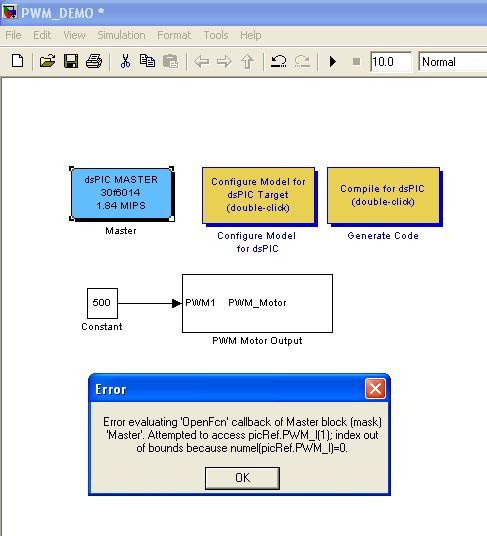 PWM_DEMO *

File Edit View Simulation Format Tools Help

10.0 Normal

dsPIC MASTER
30f6014
1.84 MIPS

Master

Configure Model for dsPIC Target (double-click)

Configure Model for dsPIC

Compile for dsPIC (double-click)

Generate Code

500

Constant

PWM1 PWM_Motor

PWM Motor Output

Error

Error evaluating 'OpenFcn' callback of Master block (mask) 'Master'. Attempted to access picRef.PWM_I(1); index out of bounds because numel(picRef.PWM_I)=0.

OK